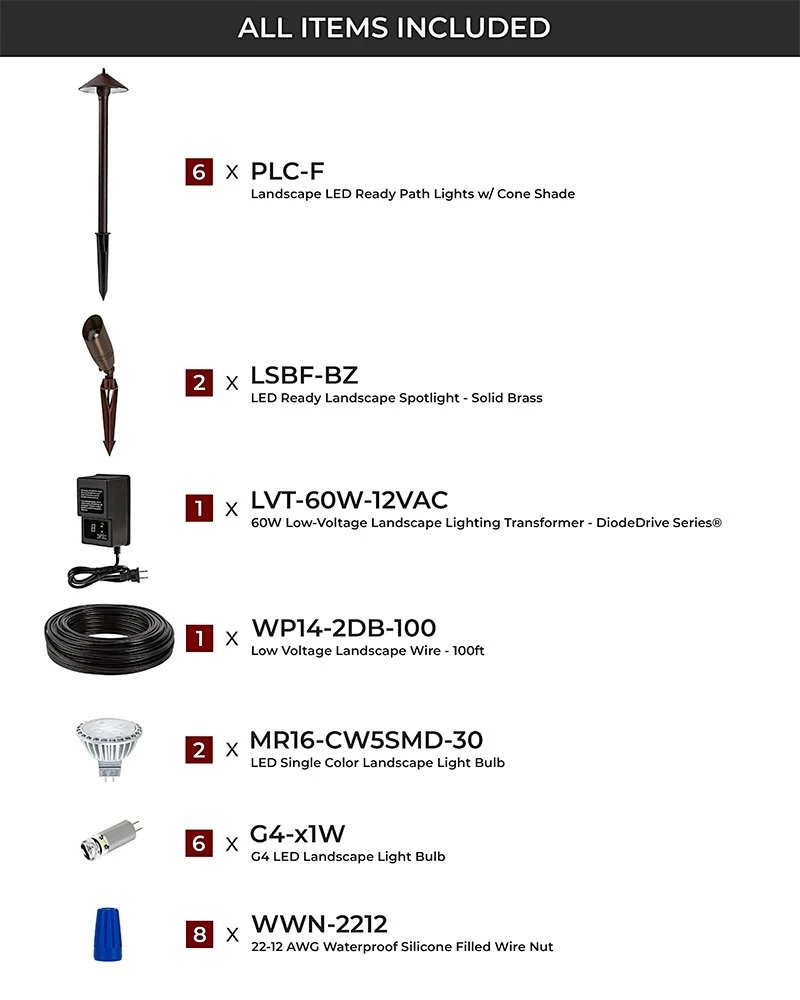 ALL ITEMS INCLUDED

6 x PLC-F
Landscape LED Ready Path Lights w/ Cone Shade

2 x LSBF-BZ
LED Ready Landscape Spotlight - Solid Brass

1 x LVT-60W-12VAC
60W Low-Voltage Landscape Lighting Transformer - DiodeDrive Series®

1 x WP14-2DB-100
Low Voltage Landscape Wire - 100ft

2 x MR16-CW5SMD-30
LED Single Color Landscape Light Bulb

6 x G4-x1W
G4 LED Landscape Light Bulb

8 x WWN-2212
22-12 AWG Waterproof Silicone Filled Wire Nut